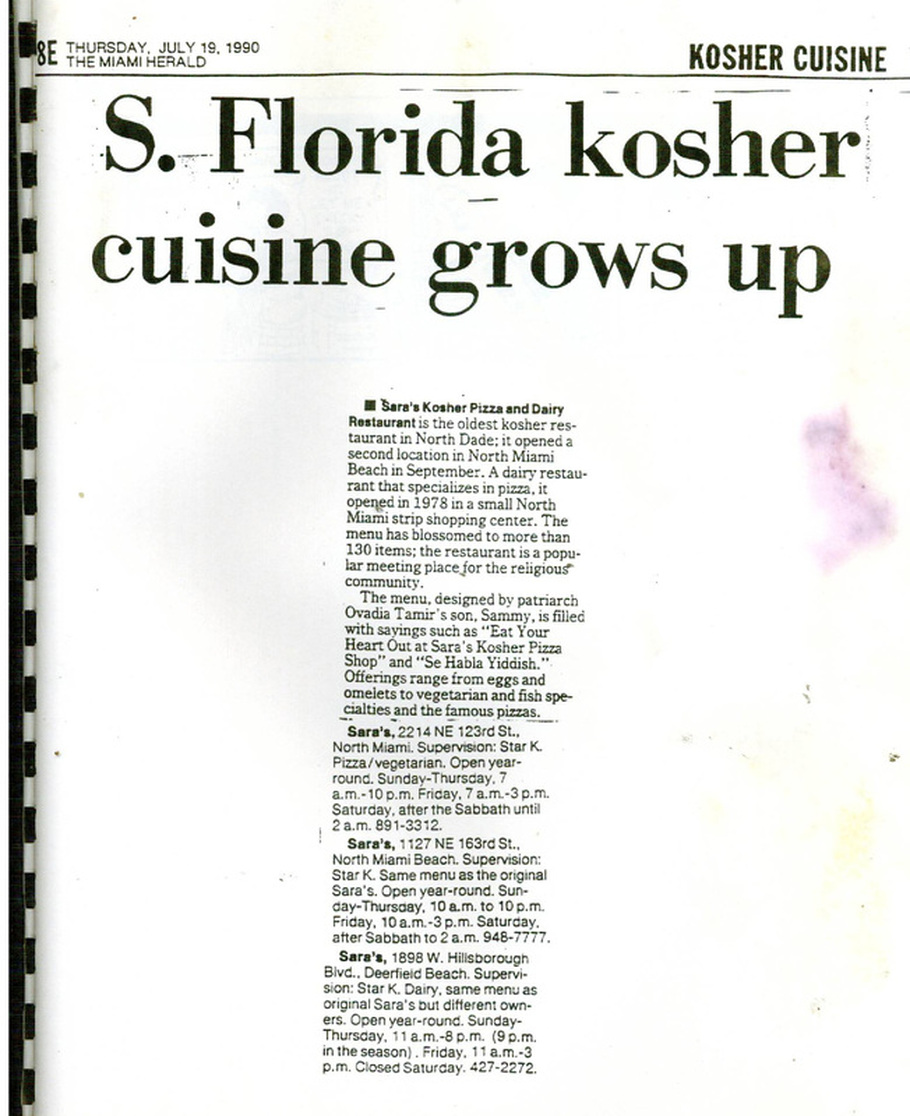 8E THURSDAY, JULY 19, 1990
THE MIAMI HERALD

KOSHER CUISINE

S. Florida kosher cuisine grows up

■ Sara's Kosher Pizza and Dairy Restaurant is the oldest kosher restaurant in North Dade; it opened a second location in North Miami Beach in September. A dairy restaurant that specializes in pizza, it opened in 1978 in a small North Miami strip shopping center. The menu has blossomed to more than 130 items; the restaurant is a popular meeting place for the religious community.

The menu, designed by patriarch Ovadia Tamir's son, Sammy, is filled with sayings such as "Eat Your Heart Out at Sara's Kosher Pizza Shop" and "Se Habla Yiddish." Offerings range from eggs and omelets to vegetarian and fish specialties and the famous pizzas.

Sara's, 2214 NE 123rd St., North Miami. Supervision: Star K. Pizza/vegetarian. Open year-round. Sunday-Thursday, 7 a.m.-10 p.m. Friday, 7 a.m.-3 p.m. Saturday, after the Sabbath until 2 a.m. 891-3312.

Sara's, 1127 NE 163rd St., North Miami Beach. Supervision: Star K. Same menu as the original Sara's. Open year-round. Sunday-Thursday, 10 a.m. to 10 p.m. Friday, 10 a.m.-3 p.m. Saturday, after Sabbath to 2 a.m. 948-7777.

Sara's, 1898 W. Hillsborough Blvd., Deerfield Beach. Supervision: Star K. Dairy, same menu as original Sara's but different owners. Open year-round. Sunday-Thursday, 11 a.m.-8 p.m. (9 p.m. in the season). Friday, 11 a.m.-3 p.m. Closed Saturday. 427-2272.